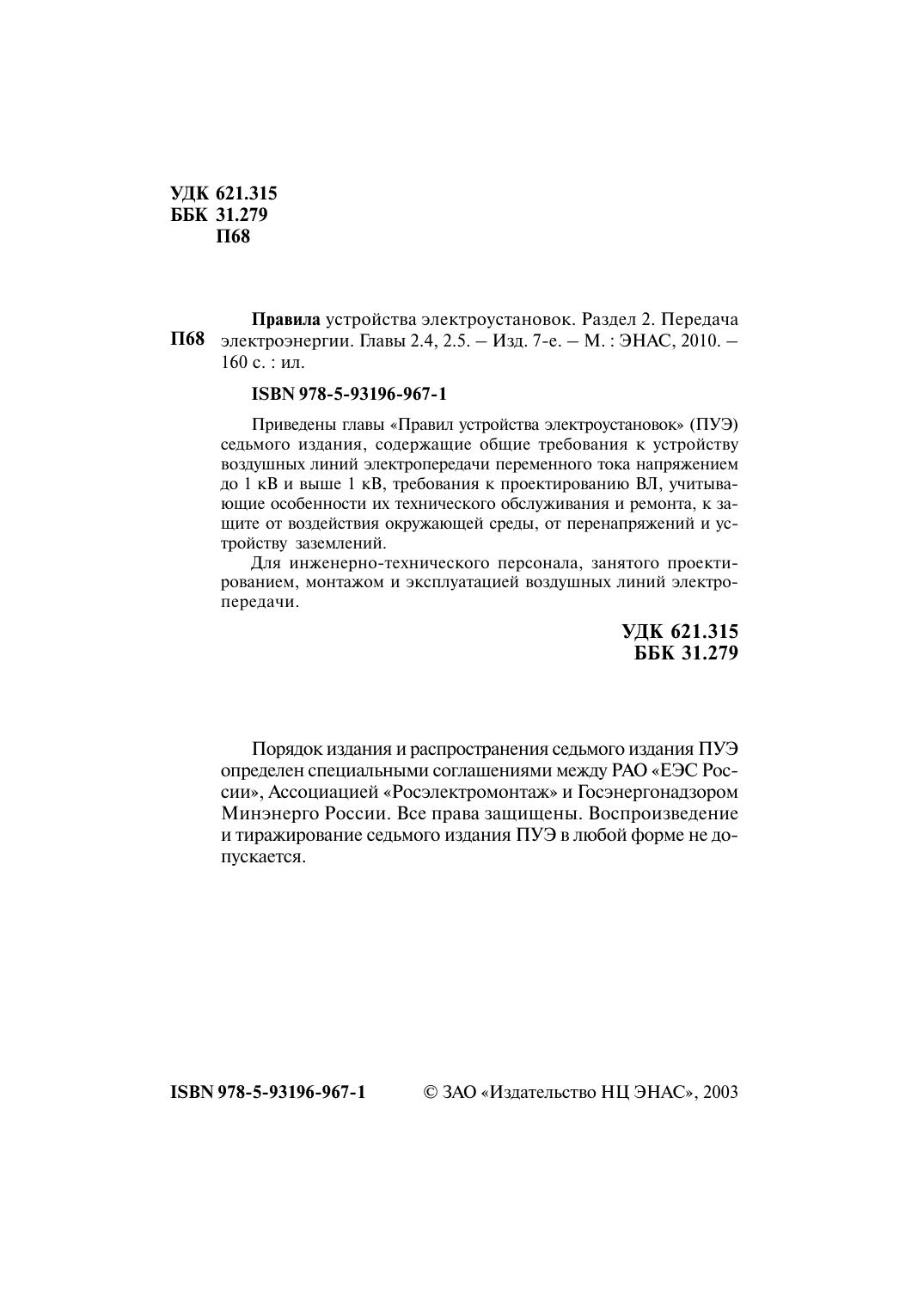 УДК 621.315
ББК 31.279
П68

П68

Правила устройства электроустановок. Раздел 2. Передача электроэнергии. Главы 2.4, 2.5. – Изд. 7-е. – М. : ЭНАС, 2010. – 160 с. : ил.

ISBN 978-5-93196-967-1

Приведены главы «Правил устройства электроустановок» (ПУЭ) седьмого издания, содержащие общие требования к устройству воздушных линий электропередачи переменного тока напряжением до 1 кВ и выше 1 кВ, требования к проектированию ВЛ, учитывающие особенности их технического обслуживания и ремонта, к защите от воздействия окружающей среды, от перенапряжений и устройству заземлений.

Для инженерно-технического персонала, занятого проектированием, монтажом и эксплуатацией воздушных линий электропередачи.

УДК 621.315
ББК 31.279

Порядок издания и распространения седьмого издания ПУЭ определен специальными соглашениями между РАО «ЕЭС России», Ассоциацией «Росэлектромонтаж» и Госэнергонадзором Минэнерго России. Все права защищены. Воспроизведение и тиражирование седьмого издания ПУЭ в любой форме не допускается.

ISBN 978-5-93196-967-1 © ЗАО «Издательство НЦ ЭНАС», 2003